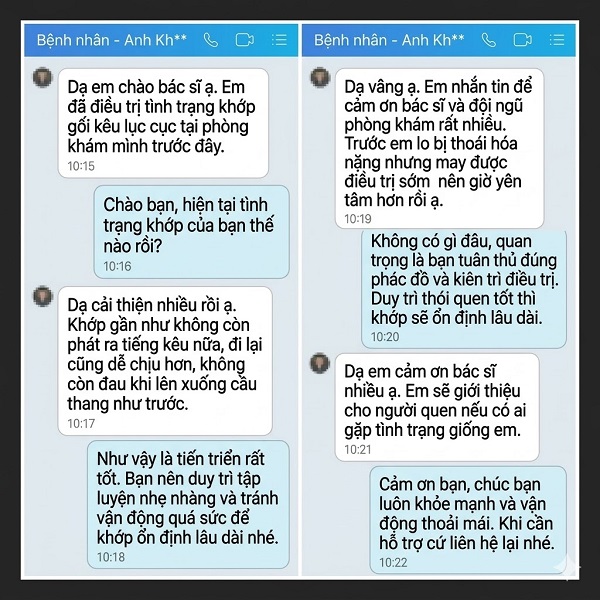 Bệnh nhân - Anh Kh**

Dạ em chào bác sĩ ạ. Em đã điều trị tình trạng khớp gối kêu lục cục tại phòng khám mình trước đây.
10:15

Chào bạn, hiện tại tình trạng khớp của bạn thế nào rồi?
10:16

Dạ cải thiện nhiều rồi ạ. Khớp gần như không còn phát ra tiếng kêu nữa, đi lại cũng dễ chịu hơn, không còn đau khi lên xuống cầu thang như trước.
10:17

Như vậy là tiến triển rất tốt. Bạn nên duy trì tập luyện nhẹ nhàng và tránh vận động quá sức để khớp ổn định lâu dài nhé.
10:18

Bệnh nhân - Anh Kh**

Dạ vâng ạ. Em nhắn tin để cảm ơn bác sĩ và đội ngũ phòng khám rất nhiều. Trước em lo bị thoái hóa nặng nhưng may được điều trị sớm nên giờ yên tâm hơn rồi ạ.
10:19

Không có gì đâu, quan trọng là bạn tuân thủ đúng phác đồ và kiên trì điều trị. Duy trì thói quen tốt thì khớp sẽ ổn định lâu dài.
10:20

Dạ em cảm ơn bác sĩ nhiều ạ. Em sẽ giới thiệu cho người quen nếu có ai gặp tình trạng giống em.
10:21

Cảm ơn bạn, chúc bạn luôn khỏe mạnh và vận động thoải mái. Khi cần hỗ trợ cứ liên hệ lại nhé.
10:22